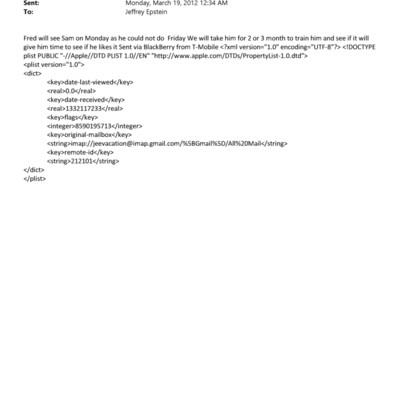 Sent: Monday, March 19, 2012 12:34 AM
To: Jeffrey Epstein

Fred will see Sam on Monday as he could not do Friday We will take him for 2 or 3 month to train him and see if it will give him time to see if he likes it Sent via BlackBerry from T-Mobile <?xml version="1.0" encoding="UTF-8"?> <!DOCTYPE plist PUBLIC "-//Apple//DTD PLIST 1.0//EN" "http://www.apple.com/DTDs/PropertyList-1.0.dtd">
<plist version="1.0">
<dict>
<key>date-last-viewed</key>
<real>0.0</real>
<key>date-received</key>
<real>1332117233</real>
<key>flags</key>
<integer>8590195713</integer>
<key>original-mailbox</key>
<string>imap://jeevacation@imap.gmail.com/%5BGmail%5D/All%20Mail</string>
<key>remote-id</key>
<string>212101</string>
</dict>
</plist>